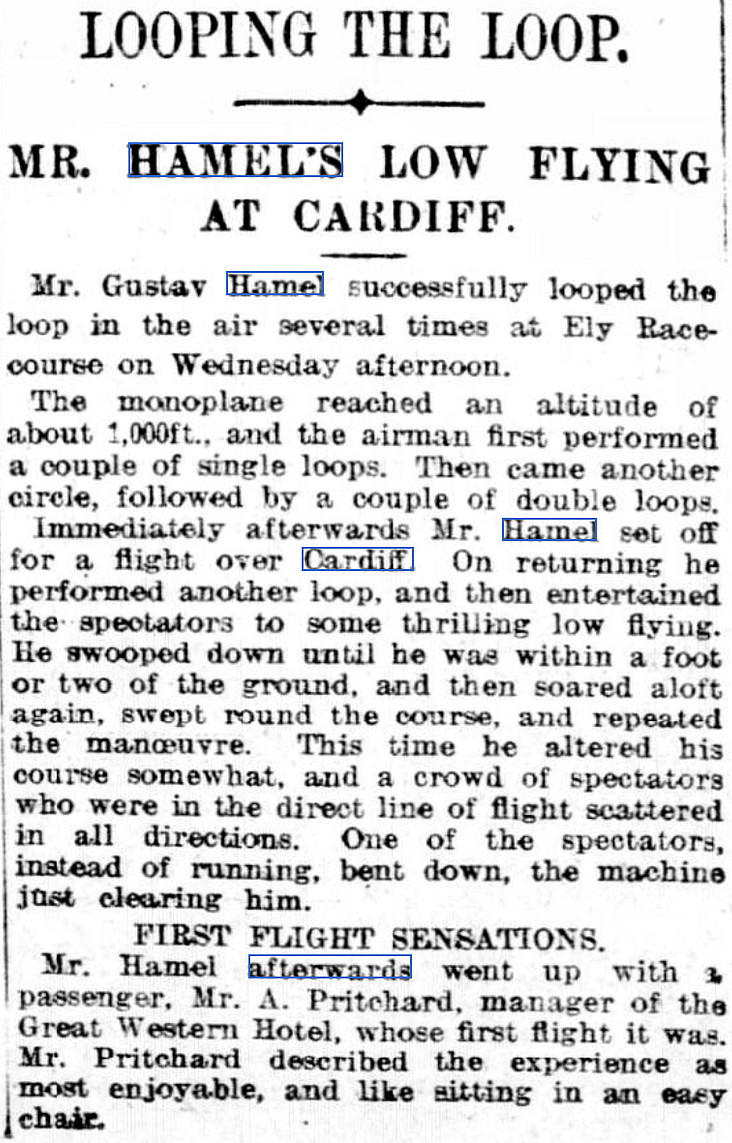 LOOPING THE LOOP.

MR. HAMEL'S LOW FLYING AT CARDIFF.

Mr. Gustav Hamel successfully looped the loop in the air several times at Ely Racecourse on Wednesday afternoon.

The monoplane reached an altitude of about 1,000ft., and the airman first performed a couple of single loops. Then came another circle, followed by a couple of double loops. Immediately afterwards Mr. Hamel set off for a flight over Cardiff. On returning he performed another loop, and then entertained the spectators to some thrilling low flying. He swooped down until he was within a foot or two of the ground, and then soared aloft again, swept round the course, and repeated the manœuvre. This time he altered his course somewhat, and a crowd of spectators who were in the direct line of flight scattered in all directions. One of the spectators, instead of running, bent down, the machine just clearing him.

FIRST FLIGHT SENSATIONS.

Mr. Hamel afterwards went up with a passenger, Mr. A. Pritchard, manager of the Great Western Hotel, whose first flight it was. Mr. Pritchard described the experience as most enjoyable, and like sitting in an easy chair.